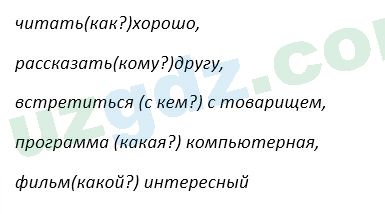 читать(как?)хорошо,

рассказать(кому?)другу,

встретиться (с кем?) с товарищем,

программа (какая?) компьютерная,

фильм(какой?) интересный

uzgdz.co